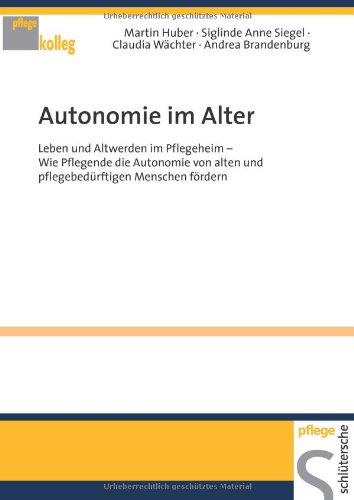 Urheberrechtlich geschütztes Material

pflege kolleg

Martin Huber · Siglinde Anne Siegel · Claudia Wächter · Andrea Brandenburg

Autonomie im Alter

Leben und Altwerden im Pflegeheim – Wie Pflegende die Autonomie von alten und pflegebedürftigen Menschen fördern

pflege

schlütersche

Urheberrechtlich geschütztes Material